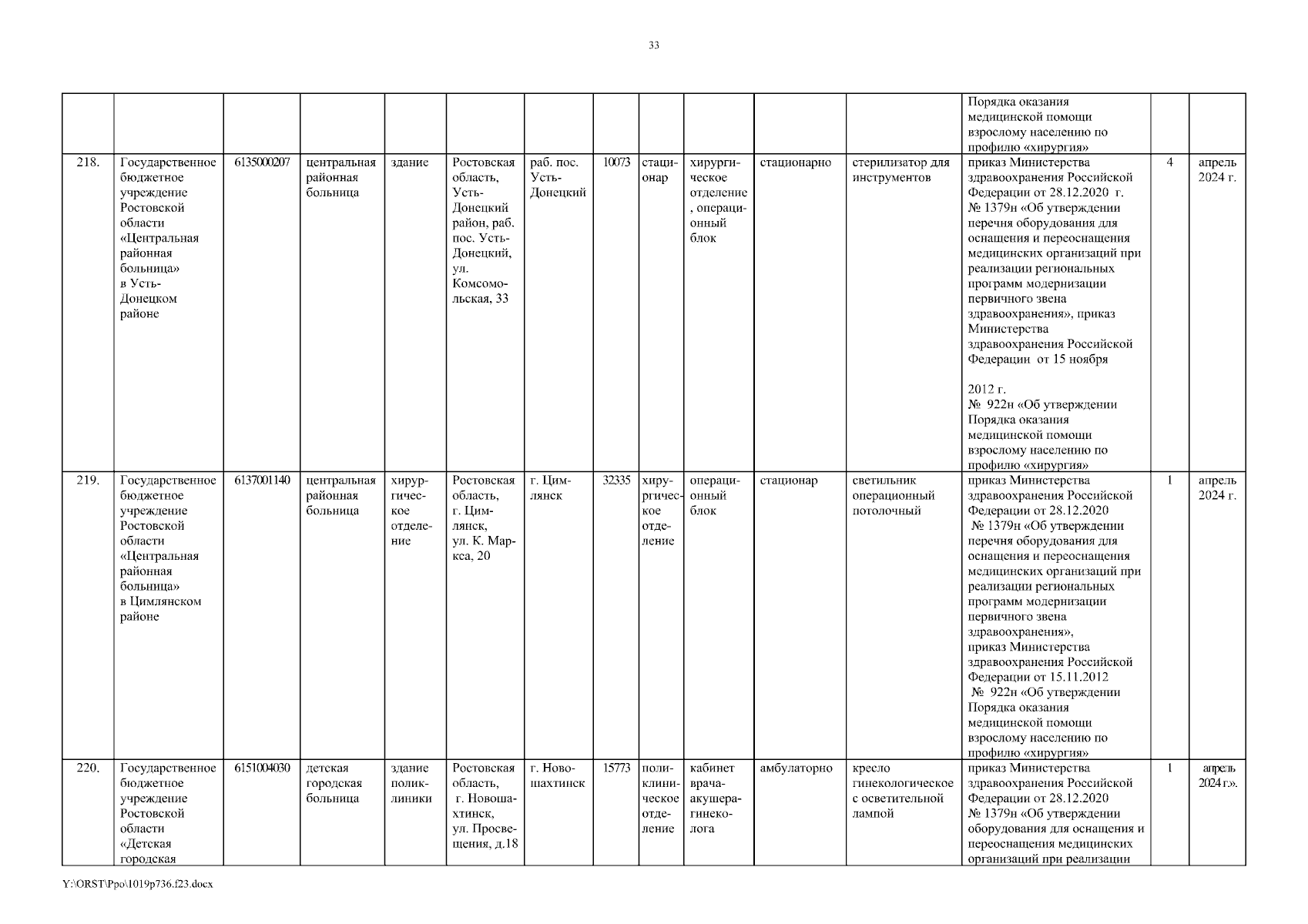 33

| | | | | | | | | | | | | | | |
|---|---|---|---|---|---|---|---|---|---|---|---|---|---|---|
| | | | | | | | | | | | | Порядка оказания медицинской помощи взрослому населению по профилю «хирургия» | | |
| 218. | Государственное бюджетное учреждение Ростовской области «Центральная районная больница» в Усть-Донецком районе | 6135000207 | центральная районная больница | здание | Ростовская область, Усть-Донецкий район, раб. пос. Усть-Донецкий, ул. Комсомольская, 33 | раб. пос. Усть-Донецкий | 10073 | стационар | хирургическое отделение, операционный блок | стационарно | стерилизатор для инструментов | приказ Министерства здравоохранения Российской Федерации от 28.12.2020 г. № 1379н «Об утверждении перечня оборудования для оснащения и переоснащения медицинских организаций при реализации региональных программ модернизации первичного звена здравоохранения», приказ Министерства здравоохранения Российской Федерации от 15 ноября 2012 г. № 922н «Об утверждении Порядка оказания медицинской помощи взрослому населению по профилю «хирургия» | 4 | апрель 2024 г. |
| 219. | Государственное бюджетное учреждение Ростовской области «Центральная районная больница» в Цимлянском районе | 6137001140 | центральная районная больница | хирургическое отделение | Ростовская область, г. Цимлянск, ул. К. Маркса, 20 | г. Цимлянск | 32335 | хирургическое отделение | операционный блок | стационар | светильник операционный потолочный | приказ Министерства здравоохранения Российской Федерации от 28.12.2020 № 1379н «Об утверждении перечня оборудования для оснащения и переоснащения медицинских организаций при реализации региональных программ модернизации первичного звена здравоохранения», приказ Министерства здравоохранения Российской Федерации от 15.11.2012 № 922н «Об утверждении Порядка оказания медицинской помощи взрослому населению по профилю «хирургия» | 1 | апрель 2024 г. |
| 220. | Государственное бюджетное учреждение Ростовской области «Детская городская | 6151004030 | детская городская больница | здание поликлиники | Ростовская область, г. Новошахтинск, ул. Просвещения, д.18 | г. Новошахтинск | 15773 | поликлиническое отделение | кабинет врача-акушера-гинеколога | амбулаторно | кресло гинекологическое с осветительной лампой | приказ Министерства здравоохранения Российской Федерации от 28.12.2020 № 1379н «Об утверждении оборудования для оснащения и переоснащения медицинских организаций при реализации | 1 | апрель 2024 г.». |

Y:\ORST\Ppo\1019p736.f23.docx